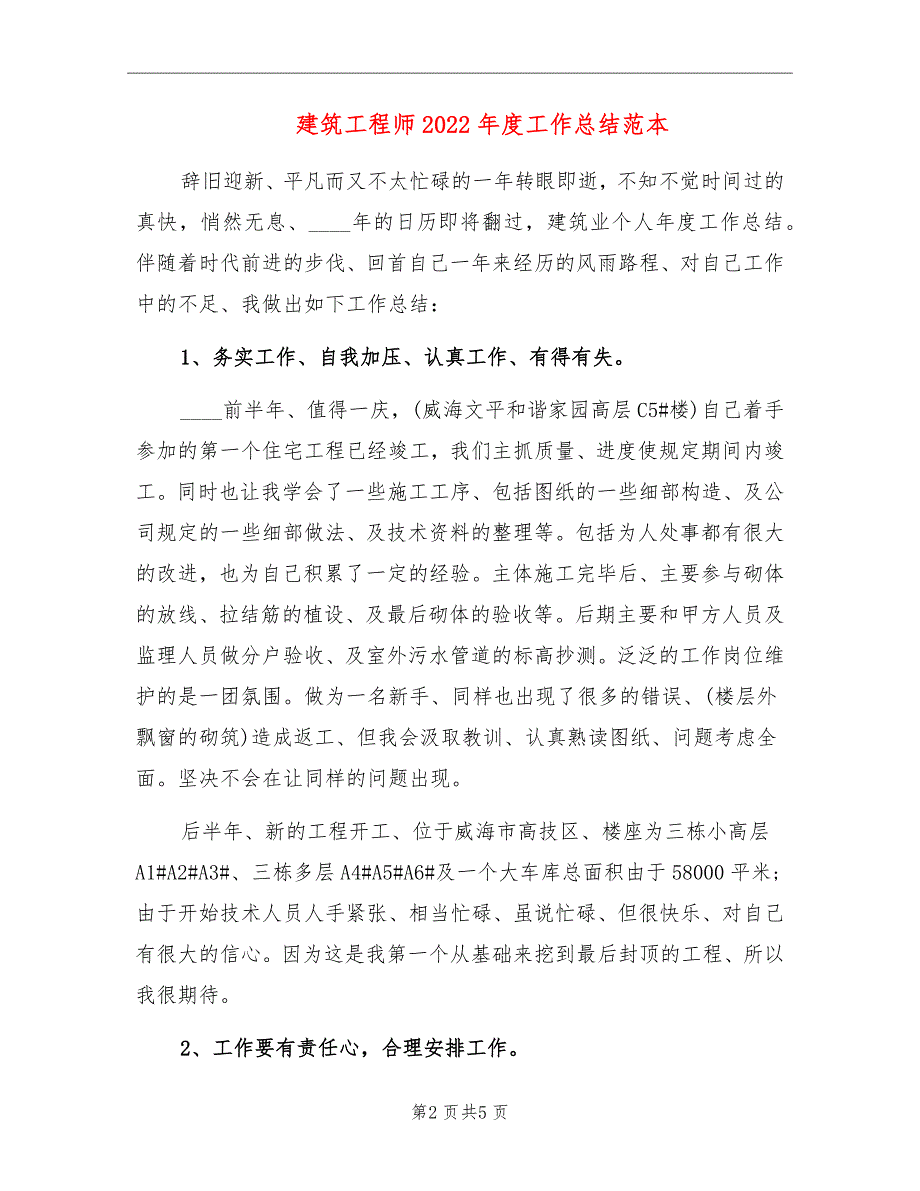 建筑工程师2022年度工作总结范本

辞旧迎新、平凡而又不太忙碌的一年转眼即逝，不知不觉时间过的真快，悄然无息、____年的日历即将翻过，建筑业个人年度工作总结。伴随着时代前进的步伐、回首自己一年来经历的风雨路程、对自己工作中的不足、我做出如下工作总结：

1、务实工作、自我加压、认真工作、有得有失。

____前半年、值得一庆，(威海文平和谐家园高层C5#楼)自己着手参加的第一个住宅工程已经竣工，我们主抓质量、进度使规定期间内竣工。同时也让我学会了一些施工工序、包括图纸的一些细部构造、及公司规定的一些细部做法、及技术资料的整理等。包括为人处事都有很大的改进，也为自己积累了一定的经验。主体施工完毕后、主要参与砌体的放线、拉结筋的植设、及最后砌体的验收等。后期主要和甲方人员及监理人员做分户验收、及室外污水管道的标高抄测。泛泛的工作岗位维护的是一团氛围。做为一名新手、同样也出现了很多的错误、(楼层外飘窗的砌筑)造成返工、但我会汲取教训、认真熟读图纸、问题考虑全面。坚决不会在让同样的问题出现。

后半年、新的工程开工、位于威海市高技区、楼座为三栋小高层A1#A2#A3#、三栋多层A4#A5#A6#及一个大车库总面积由于58000平米；由于开始技术人员人手紧张、相当忙碌、虽说忙碌、但很快乐、对自己有很大的信心。因为这是我第一个从基础来挖到最后封顶的工程、所以我很期待。

2、工作要有责任心，合理安排工作。

第2页共5页